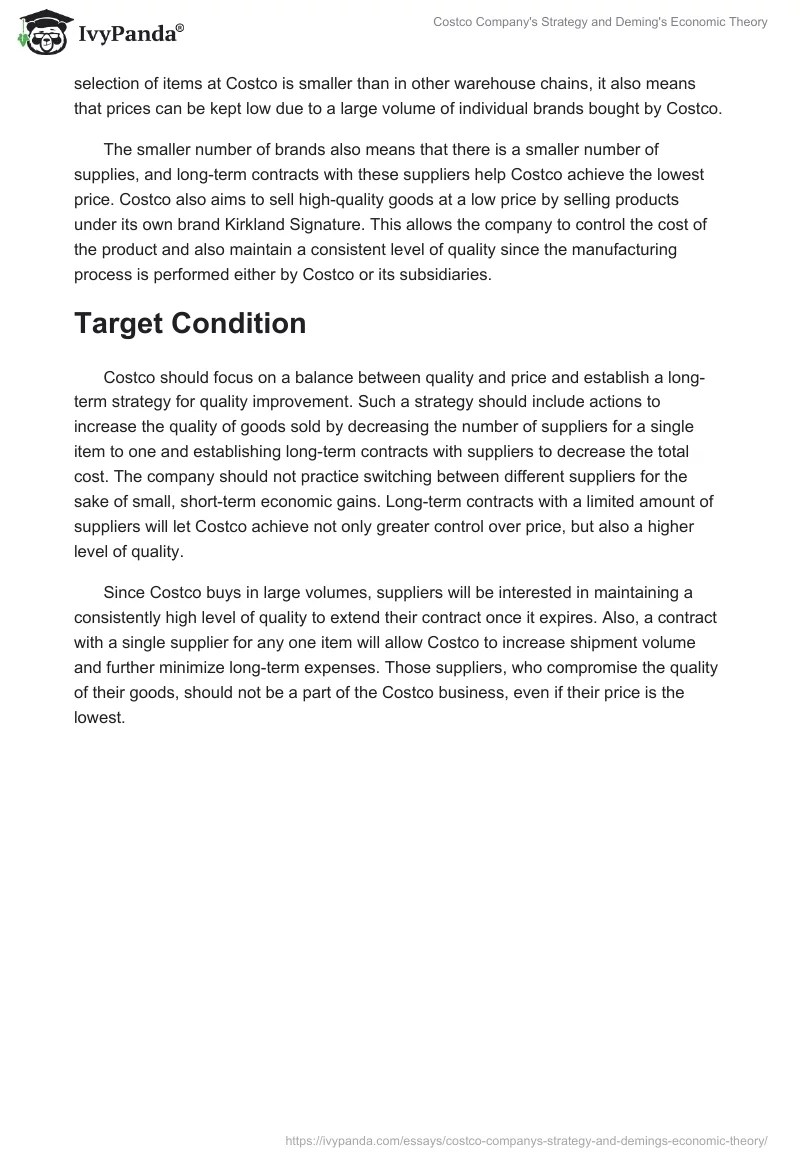 IvyPanda®

Costco Company's Strategy and Deming's Economic Theory

selection of items at Costco is smaller than in other warehouse chains, it also means that prices can be kept low due to a large volume of individual brands bought by Costco.

The smaller number of brands also means that there is a smaller number of supplies, and long-term contracts with these suppliers help Costco achieve the lowest price. Costco also aims to sell high-quality goods at a low price by selling products under its own brand Kirkland Signature. This allows the company to control the cost of the product and also maintain a consistent level of quality since the manufacturing process is performed either by Costco or its subsidiaries.

Target Condition

Costco should focus on a balance between quality and price and establish a long-term strategy for quality improvement. Such a strategy should include actions to increase the quality of goods sold by decreasing the number of suppliers for a single item to one and establishing long-term contracts with suppliers to decrease the total cost. The company should not practice switching between different suppliers for the sake of small, short-term economic gains. Long-term contracts with a limited amount of suppliers will let Costco achieve not only greater control over price, but also a higher level of quality.

Since Costco buys in large volumes, suppliers will be interested in maintaining a consistently high level of quality to extend their contract once it expires. Also, a contract with a single supplier for any one item will allow Costco to increase shipment volume and further minimize long-term expenses. Those suppliers, who compromise the quality of their goods, should not be a part of the Costco business, even if their price is the lowest.

https://ivypanda.com/essays/costco-companys-strategy-and-demings-economic-theory/